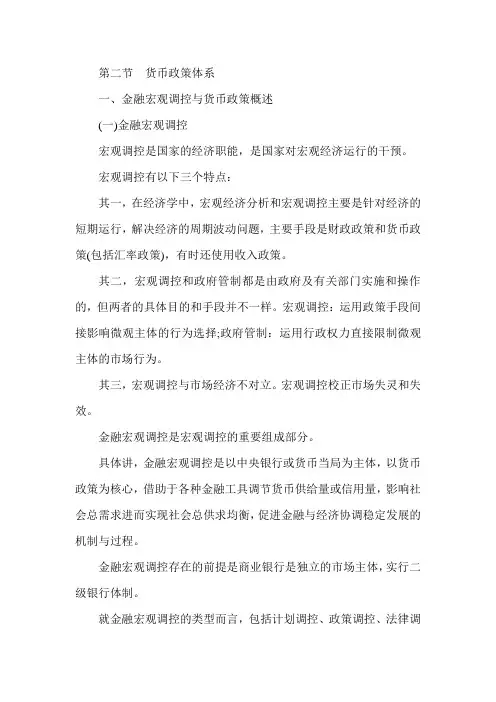 第二节　货币政策体系

一、金融宏观调控与货币政策概述

(一)金融宏观调控

宏观调控是国家的经济职能，是国家对宏观经济运行的干预。

宏观调控有以下三个特点：

其一，在经济学中，宏观经济分析和宏观调控主要是针对经济的短期运行，解决经济的周期波动问题，主要手段是财政政策和货币政策(包括汇率政策)，有时还使用收入政策。

其二，宏观调控和政府管制都是由政府及有关部门实施和操作的，但两者的具体目的和手段并不一样。宏观调控：运用政策手段间接影响微观主体的行为选择;政府管制：运用行政权力直接限制微观主体的市场行为。

其三，宏观调控与市场经济不对立。宏观调控校正市场失灵和失效。

金融宏观调控是宏观调控的重要组成部分。

具体讲，金融宏观调控是以中央银行或货币当局为主体，以货币政策为核心，借助于各种金融工具调节货币供给量或信用量，影响社会总需求进而实现社会总供求均衡，促进金融与经济协调稳定发展的机制与过程。

金融宏观调控存在的前提是商业银行是独立的市场主体，实行二级银行体制。

就金融宏观调控的类型而言，包括计划调控、政策调控、法律调